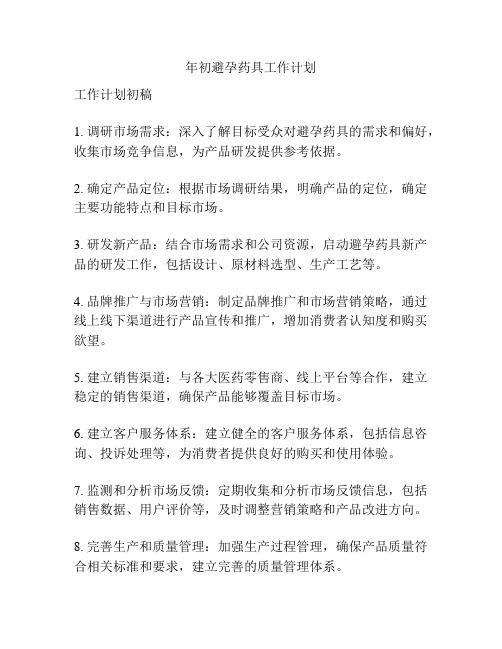 年初避孕药具工作计划

工作计划初稿

1. 调研市场需求：深入了解目标受众对避孕药具的需求和偏好，收集市场竞争信息，为产品研发提供参考依据。

2. 确定产品定位：根据市场调研结果，明确产品的定位，确定主要功能特点和目标市场。

3. 研发新产品：结合市场需求和公司资源，启动避孕药具新产品的研发工作，包括设计、原材料选型、生产工艺等。

4. 品牌推广与市场营销：制定品牌推广和市场营销策略，通过线上线下渠道进行产品宣传和推广，增加消费者认知度和购买欲望。

5. 建立销售渠道：与各大医药零售商、线上平台等合作，建立稳定的销售渠道，确保产品能够覆盖目标市场。

6. 建立客户服务体系：建立健全的客户服务体系，包括信息咨询、投诉处理等，为消费者提供良好的购买和使用体验。

7. 监测和分析市场反馈：定期收集和分析市场反馈信息，包括销售数据、用户评价等，及时调整营销策略和产品改进方向。

8. 完善生产和质量管理：加强生产过程管理，确保产品质量符合相关标准和要求，建立完善的质量管理体系。